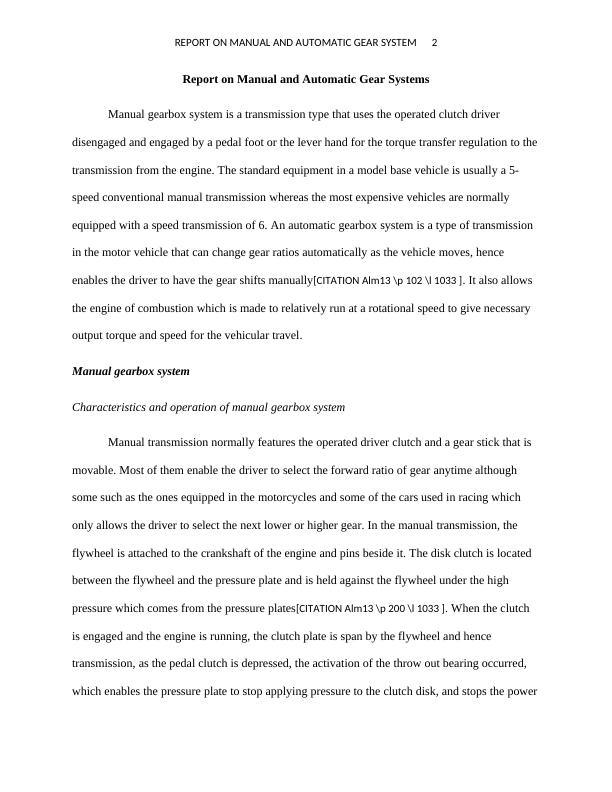 REPORT ON MANUAL AND AUTOMATIC GEAR SYSTEM 2

Report on Manual and Automatic Gear Systems

Manual gearbox system is a transmission type that uses the operated clutch driver disengaged and engaged by a pedal foot or the lever hand for the torque transfer regulation to the transmission from the engine. The standard equipment in a model base vehicle is usually a 5-speed conventional manual transmission whereas the most expensive vehicles are normally equipped with a speed transmission of 6. An automatic gearbox system is a type of transmission in the motor vehicle that can change gear ratios automatically as the vehicle moves, hence enables the driver to have the gear shifts manually[CITATION Alm13 \p 102 \l 1033 ]. It also allows the engine of combustion which is made to relatively run at a rotational speed to give necessary output torque and speed for the vehicular travel.

Manual gearbox system

Characteristics and operation of manual gearbox system

Manual transmission normally features the operated driver clutch and a gear stick that is movable. Most of them enable the driver to select the forward ratio of gear anytime although some such as the ones equipped in the motorcycles and some of the cars used in racing which only allows the driver to select the next lower or higher gear. In the manual transmission, the flywheel is attached to the crankshaft of the engine and pins beside it. The disk clutch is located between the flywheel and the pressure plate and is held against the flywheel under the high pressure which comes from the pressure plates[CITATION Alm13 \p 200 \l 1033 ]. When the clutch is engaged and the engine is running, the clutch plate is span by the flywheel and hence transmission, as the pedal clutch is depressed, the activation of the throw out bearing occurred, which enables the pressure plate to stop applying pressure to the clutch disk, and stops the power